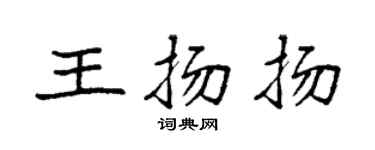 王扬扬
词典网